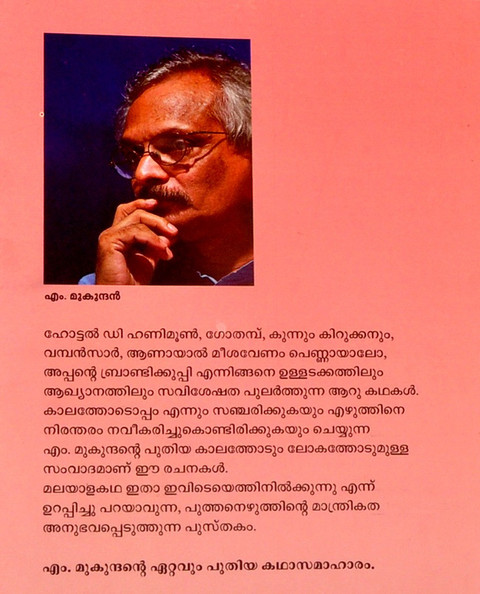 എം. മുകുന്ദൻ

ഹോട്ടൽ ഡി ഹണിമൂൺ, ഗോതമ്പ്, കുന്നും കിറുക്കനും, വമ്പൻസാർ, ആണായാൽ മീശവേണം പെണ്ണായാലോ, അപ്പന്റെ ബ്രാണ്ടിക്കുപ്പി എന്നിങ്ങനെ ഉള്ളടക്കത്തിലും ആഖ്യാനത്തിലും സവിശേഷത പുലർത്തുന്ന ആറു കഥകൾ. കാലത്തോടൊപ്പം എന്നും സഞ്ചരിക്കുകയും എഴുത്തിനെ നിരന്തരം നവീകരിച്ചുകൊണ്ടിരിക്കുകയും ചെയ്യുന്ന എം. മുകുന്ദന്റെ പുതിയ കാലത്തോടും ലോകത്തോടുമുള്ള സംവാദമാണ് ഈ രചനകൾ.
മലയാളകഥ ഇതാ ഇവിടെയെത്തിനിൽക്കുന്നു എന്ന് ഉറപ്പിച്ചു പറയാവുന്ന, പുത്തനെഴുത്തിന്റെ മാന്ത്രികത അനുഭവപ്പെടുത്തുന്ന പുസ്തകം.

എം. മുകുന്ദന്റെ ഏറ്റവും പുതിയ കഥാസമാഹാരം.